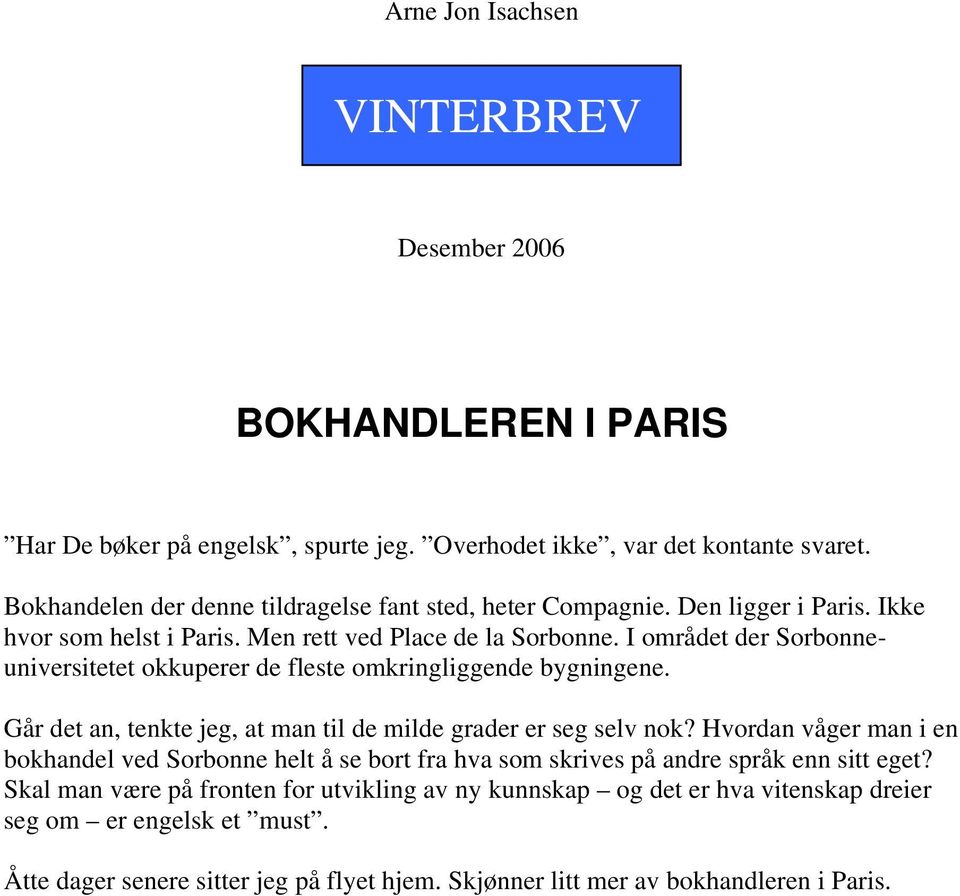 Arne Jon Isachsen

VINTERBREV

Desember 2006

BOKHANDLEREN I PARIS

”Har De bøker på engelsk”, spurte jeg. ”Overhodet ikke”, var det kontante svaret.

Bokhandelen der denne tildragelse fant sted, heter Compagnie. Den ligger i Paris. Ikke hvor som helst i Paris. Men rett ved Place de la Sorbonne. I området der Sorbonne-universitetet okkuperer de fleste omkringliggende bygningene.

Går det an, tenkte jeg, at man til de milde grader er seg selv nok? Hvordan våger man i en bokhandel ved Sorbonne helt å se bort fra hva som skrives på andre språk enn sitt eget? Skal man være på fronten for utvikling av ny kunnskap – og det er hva vitenskap dreier seg om – er engelsk et ”must”.

Åtte dager senere sitter jeg på flyet hjem. Skjønner litt mer av bokhandleren i Paris.